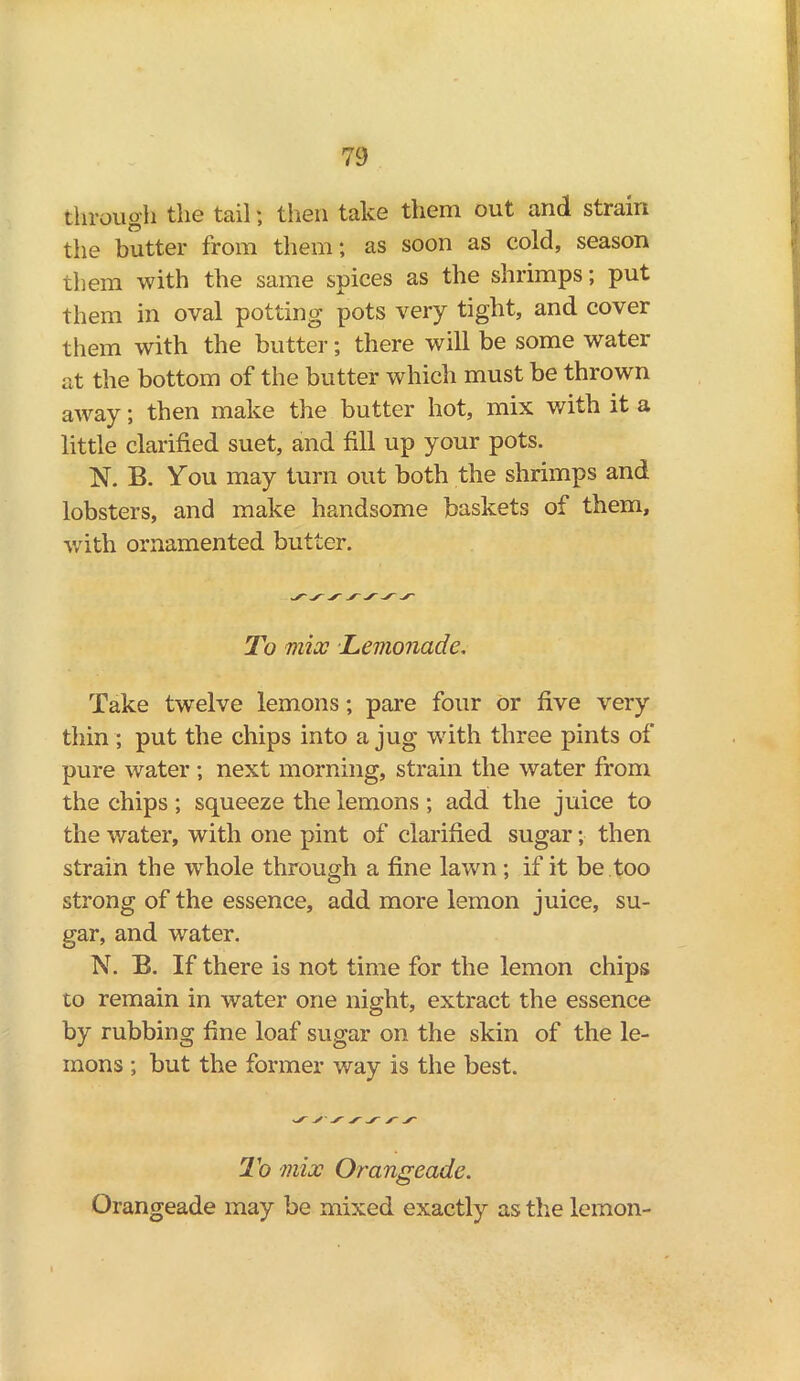 79

through the tail; then take them out and strain the butter from them; as soon as cold, season them with the same spices as the shrimps; put them in oval potting pots very tight, and cover them with the butter; there will be some water at the bottom of the butter which must be thrown away; then make the butter hot, mix with it a little clarified suet, and fill up your pots.

N. B. You may turn out both the shrimps and lobsters, and make handsome baskets of them, with ornamented butter.

To mix Lemonade.

Take twelve lemons; pare four or five very thin; put the chips into a jug with three pints of pure water; next morning, strain the water from the chips; squeeze the lemons; add the juice to the water, with one pint of clarified sugar; then strain the whole through a fine lawn; if it be too strong of the essence, add more lemon juice, sugar, and water.

N. B. If there is not time for the lemon chips to remain in water one night, extract the essence by rubbing fine loaf sugar on the skin of the lemons; but the former way is the best.

To mix Orangeade.

Orangeade may be mixed exactly as the lemon-